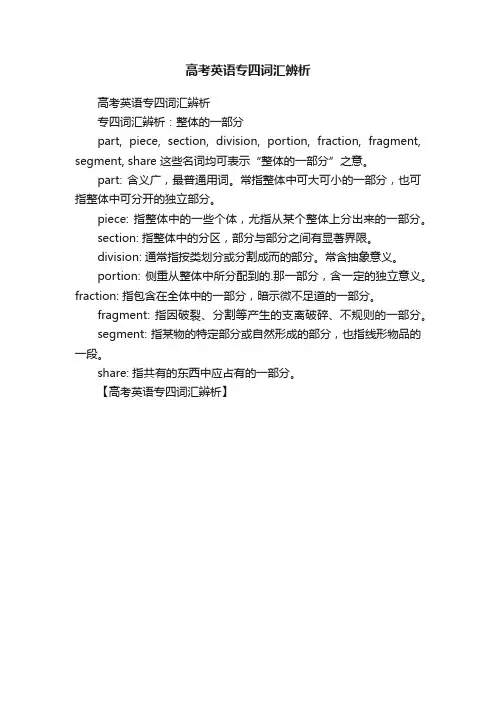 高考英语专四词汇辨析

高考英语专四词汇辨析

专四词汇辨析：整体的一部分

part, piece, section, division, portion, fraction, fragment, segment, share 这些名词均可表示“整体的一部分”之意。

part: 含义广，最普通用词。常指整体中可大可小的一部分，也可指整体中可分开的独立部分。

piece: 指整体中的一些个体，尤指从某个整体上分出来的一部分。

section: 指整体中的分区，部分与部分之间有显著界限。

division: 通常指按类划分或分割成而的部分。常含抽象意义。

portion: 侧重从整体中所分配到的.那一部分，含一定的独立意义。fraction: 指包含在全体中的一部分，暗示微不足道的一部分。

fragment: 指因破裂、分割等产生的支离破碎、不规则的一部分。

segment: 指某物的特定部分或自然形成的部分，也指线形物品的一段。

share: 指共有的东西中应占有的一部分。

【高考英语专四词汇辨析】